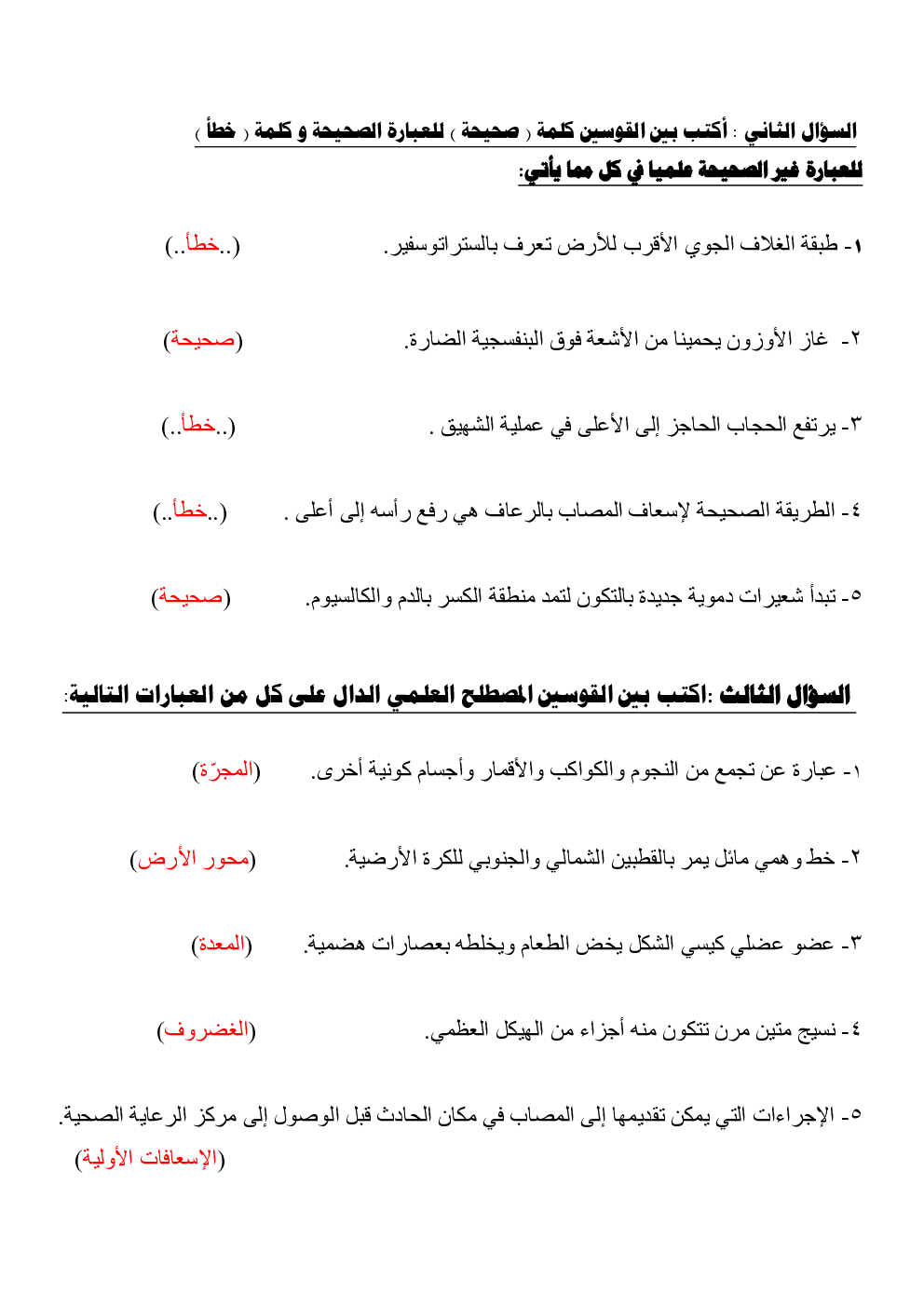 السؤال الثاني : أكتب بين القوسين كلمة ( صحيحة ) للعبارة الصحيحة و كلمة ( خطأ ) للعبارة غير الصحيحة علميا في كل مما يأتي:

١- طبقة الغلاف الجوي الأقرب للأرض تعرف بالستراتوسفير. (..خطأ..)

٢- غاز الأوزون يحمينا من الأشعة فوق البنفسجية الضارة. (صحيحة)

٣- يرتفع الحجاب الحاجز إلى الأعلى في عملية الشهيق . (..خطأ..)

٤- الطريقة الصحيحة لإسعاف المصاب بالرعاف هي رفع رأسه إلى أعلى . (..خطأ..)

٥- تبدأ شعيرات دموية جديدة بالتكون لتمد منطقة الكسر بالدم والكالسيوم. (صحيحة)

السؤال الثالث :اكتب بين القوسين المصطلح العلمي الدال على كل من العبارات التالية:

١- عبارة عن تجمع من النجوم والكواكب والأقمار وأجسام كونية أخرى. (المجرّة)

٢- خط وهمي مائل يمر بالقطبين الشمالي والجنوبي للكرة الأرضية. (محور الأرض)

٣- عضو عضلي كيسي الشكل يخض الطعام ويخلطه بعصارات هضمية. (المعدة)

٤- نسيج متين مرن تتكون منه أجزاء من الهيكل العظمي. (الغضروف)

٥- الإجراءات التي يمكن تقديمها إلى المصاب في مكان الحادث قبل الوصول إلى مركز الرعاية الصحية. (الإسعافات الأولية)